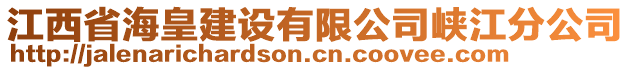 江西省海皇建设有限公司峡江分公司
http://jalenarichardson.cn.coovee.com